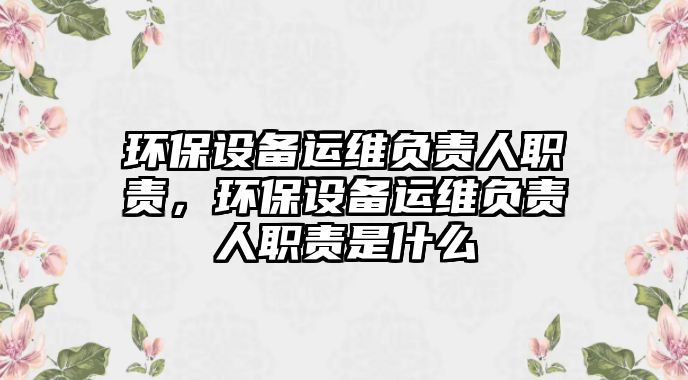 环保设备运维负责人职责，环保设备运维负责人职责是什么